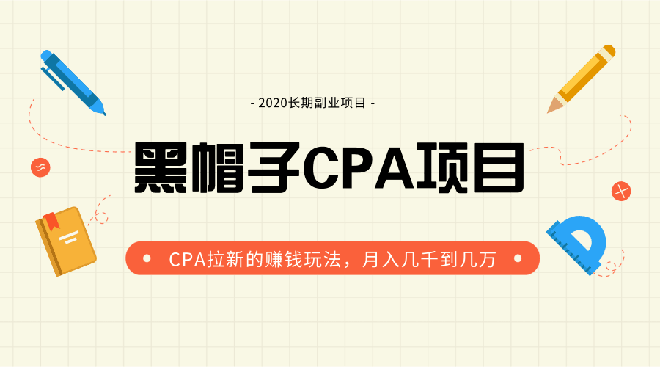 - 2020长期副业项目 -

黑帽子CPA项目

CPA拉新的赚钱玩法，月入几千到几万